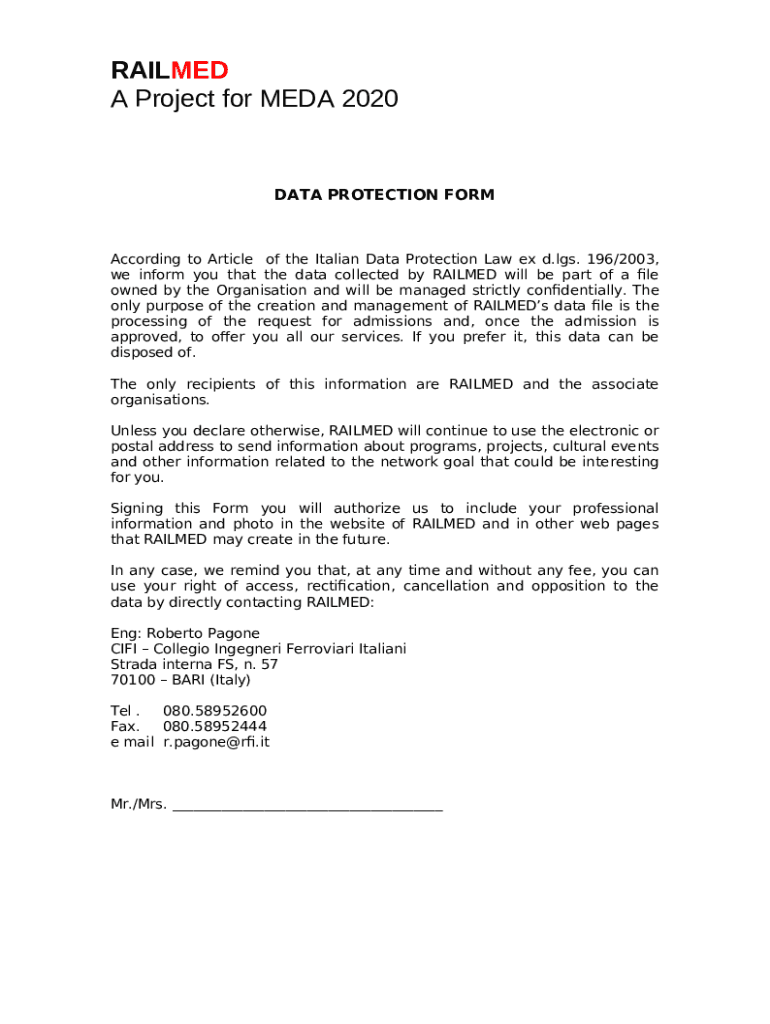 RAILMED
A Project for MEDA 2020

DATA PROTECTION FORM

According to Article of the Italian Data Protection Law ex d.lgs. 196/2003, we inform you that the data collected by RAILMED will be part of a file owned by the Organisation and will be managed strictly confidentially. The only purpose of the creation and management of RAILMED's data file is the processing of the request for admissions and, once the admission is approved, to offer you all our services. If you prefer it, this data can be disposed of.

The only recipients of this information are RAILMED and the associate organisations.

Unless you declare otherwise, RAILMED will continue to use the electronic or postal address to send information about programs, projects, cultural events and other information related to the network goal that could be interesting for you.

Signing this Form you will authorize us to include your professional information and photo in the website of RAILMED and in other web pages that RAILMED may create in the future.

In any case, we remind you that, at any time and without any fee, you can use your right of access, rectification, cancellation and opposition to the data by directly contacting RAILMED:

Eng: Roberto Pagone
CIFI – Collegio Ingegneri Ferroviari Italiani
Strada interna FS, n. 57
70100 – BARI (Italy)

Tel . 080.58952600
Fax. 080.58952444
e mail r.pagone@rfi.it

Mr./Mrs. ____________________________________